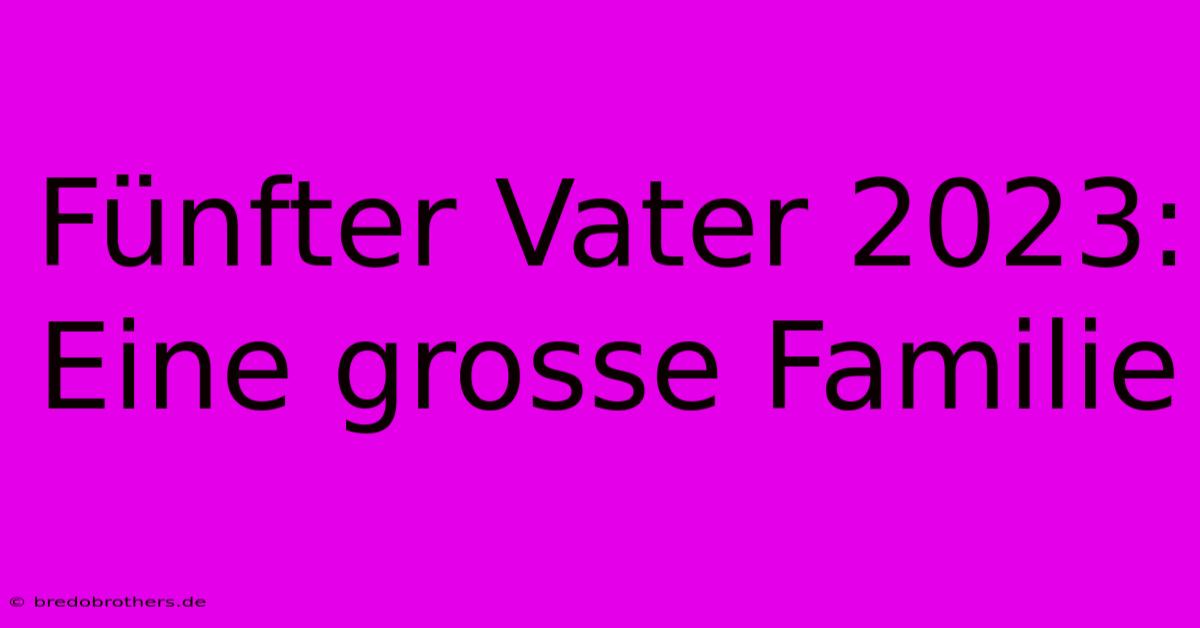 Fünfter Vater 2023: Eine grosse Familie

© bredobrothers.de